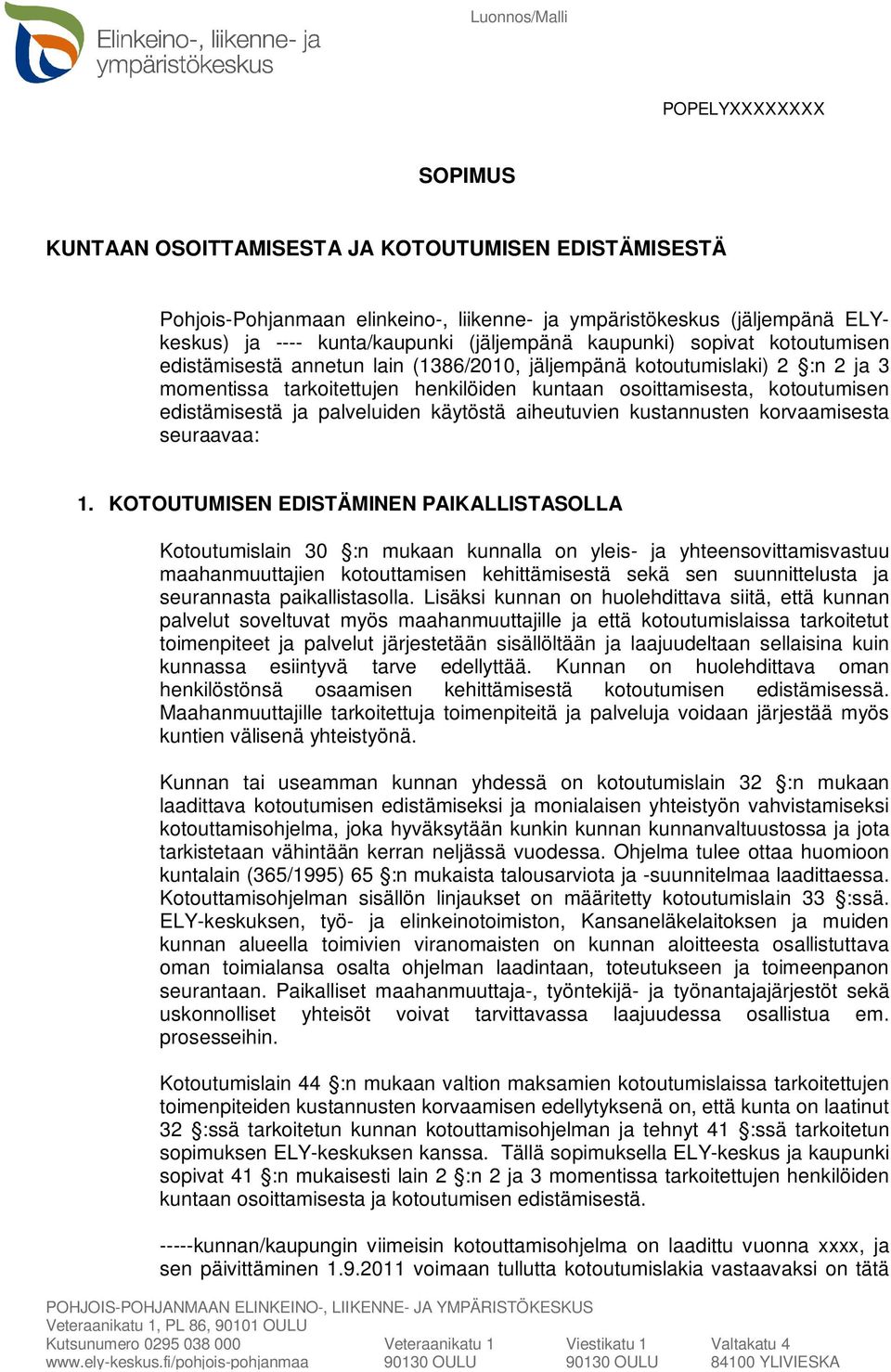 Elinkeino-, liikenne- ja ympäristökeskus

Luonnos/Malli

POPELYXXXXXXXX

SOPIMUS

KUNTAAN OSOITTAMISESTA JA KOTOUTUMISEN EDISTÄMISESTÄ

Pohjois-Pohjanmaan elinkeino-, liikenne- ja ympäristökeskus (jäljempänä ELY-keskus) ja ---- kunta/kaupunki (jäljempänä kaupunki) sopivat kotoutumisen edistämisestä annetun lain (1386/2010, jäljempänä kotoutumislaki) 2 §:n 2 ja 3 momentissa tarkoitettujen henkilöiden kuntaan osoittamisesta, kotoutumisen edistämisestä ja palveluiden käytöstä aiheutuvien kustannusten korvaamisesta seuraavaa:

1. KOTOUTUMISEN EDISTÄMINEN PAIKALLISTASOLLA

Kotoutumislain 30 §:n mukaan kunnalla on yleis- ja yhteensovittamisvastuu maahanmuuttajien kotouttamisen kehittämisestä sekä sen suunnittelusta ja seurannasta paikallistasolla. Lisäksi kunnan on huolehdittava siitä, että kunnan palvelut soveltuvat myös maahanmuuttajille ja että kotoutumislaissa tarkoitetut toimenpiteet ja palvelut järjestetään sisällöltään ja laajuudeltaan sellaisina kuin kunnassa esiintyvä tarve edellyttää. Kunnan on huolehdittava oman henkilöstönsä osaamisen kehittämisestä kotoutumisen edistämisessä. Maahanmuuttajille tarkoitettuja toimenpiteitä ja palveluja voidaan järjestää myös kuntien välisenä yhteistyönä.

Kunnan tai useamman kunnan yhdessä on kotoutumislain 32 §:n mukaan laadittava kotoutumisen edistämiseksi ja monialaisen yhteistyön vahvistamiseksi kotouttamisohjelma, joka hyväksytään kunkin kunnan kunnanvaltuustossa ja jota tarkistetaan vähintään kerran neljässä vuodessa. Ohjelma tulee ottaa huomioon kuntalain (365/1995) 65 §:n mukaista talousarviota ja -suunnitelmaa laadittaessa. Kotouttamisohjelman sisällön linjaukset on määritetty kotoutumislain 33 §:ssä. ELY-keskuksen, työ- ja elinkeinotoimiston, Kansaneläkelaitoksen ja muiden kunnan alueella toimivien viranomaisten on kunnan aloitteesta osallistuttava oman toimialansa osalta ohjelman laadintaan, toteutukseen ja toimeenpanon seurantaan. Paikalliset maahanmuuttaja-, työntekijä- ja työnantajajärjestöt sekä uskonnolliset yhteisöt voivat tarvittavassa laajuudessa osallistua em. prosesseihin.

Kotoutumislain 44 §:n mukaan valtion maksamien kotoutumislaissa tarkoitettujen toimenpiteiden kustannusten korvaamisen edellytyksenä on, että kunta on laatinut 32 §:ssä tarkoitetun kunnan kotouttamisohjelman ja tehnyt 41 §:ssä tarkoitetun sopimuksen ELY-keskuksen kanssa. Tällä sopimuksella ELY-keskus ja kaupunki sopivat 41 §:n mukaisesti lain 2 §:n 2 ja 3 momentissa tarkoitettujen henkilöiden kuntaan osoittamisesta ja kotoutumisen edistämisestä.

-----kunnan/kaupungin viimeisin kotouttamisohjelma on laadittu vuonna xxxx, ja sen päivittäminen 1.9.2011 voimaan tullutta kotoutumislakia vastaavaksi on tätä

POHJOIS-POHJANMAAN ELINKEINO-, LIIKENNE- JA YMPÄRISTÖKESKUS
Veteraanikatu 1, PL 86, 90101 OULU
Kutsunumero 0295 038 000
www.ely-keskus.fi/pohjois-pohjanmaa

Veteraanikatu 1
90130 OULU

Viestikatu 1
90130 OULU

Valtakatu 4
84100 YLIVIESKA